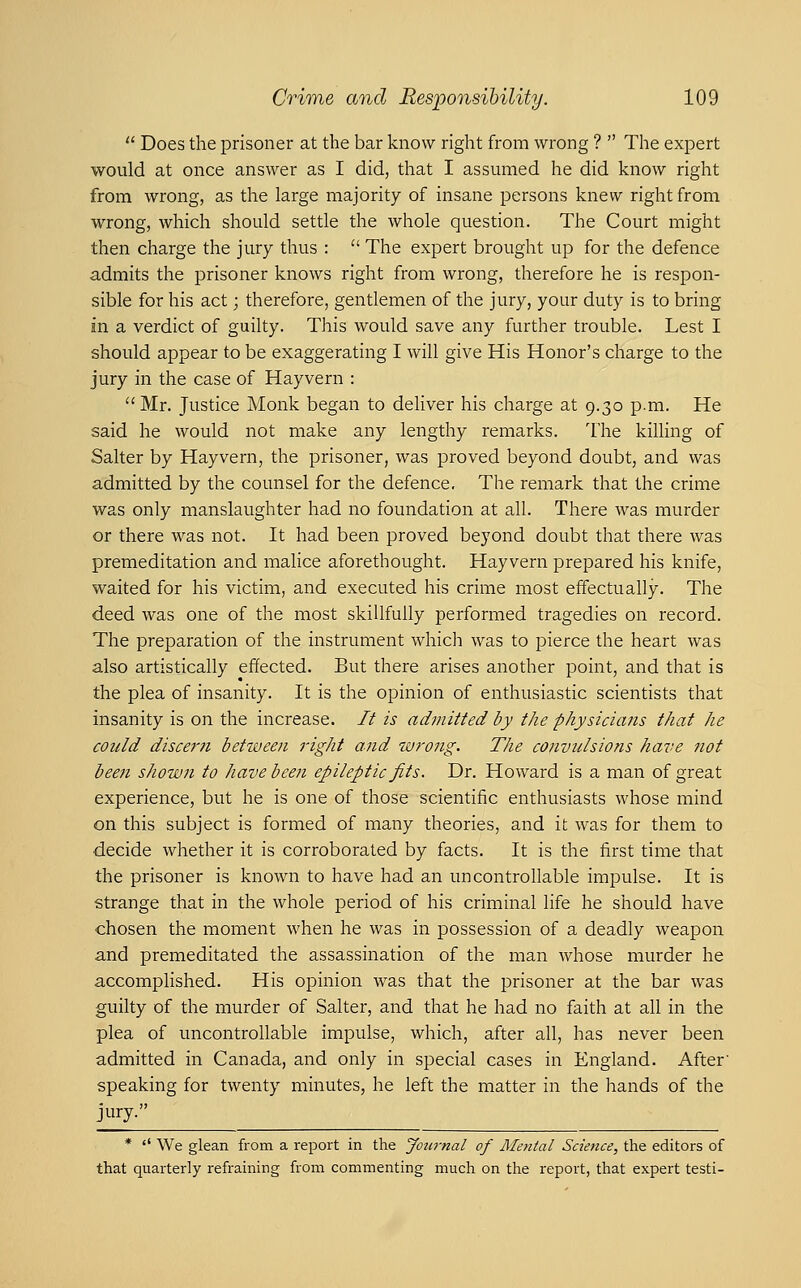 Crime and Responsibility. 109

" Does the prisoner at the bar know right from wrong ? " The expert would at once answer as I did, that I assumed he did know right from wrong, as the large majority of insane persons knew right from wrong, which should settle the whole question. The Court might then charge the jury thus : " The expert brought up for the defence admits the prisoner knows right from wrong, therefore he is responsible for his act ; therefore, gentlemen of the jury, your duty is to bring in a verdict of guilty. This would save any further trouble. Lest I should appear to be exaggerating I will give His Honor's charge to the jury in the case of Hayvern :

" Mr. Justice Monk began to deliver his charge at 9.30 p.m. He said he would not make any lengthy remarks. The killing of Salter by Hayvern, the prisoner, was proved beyond doubt, and was admitted by the counsel for the defence. The remark that the crime was only manslaughter had no foundation at all. There was murder or there was not. It had been proved beyond doubt that there was premeditation and malice aforethought. Hayvern prepared his knife, waited for his victim, and executed his crime most effectually. The deed was one of the most skillfully performed tragedies on record. The preparation of the instrument which was to pierce the heart was also artistically effected. But there arises another point, and that is the plea of insanity. It is the opinion of enthusiastic scientists that insanity is on the increase. It is admitted by the physicians that he could discern between right and wrong. The convulsions have not been shown to have been epileptic fits. Dr. Howard is a man of great experience, but he is one of those scientific enthusiasts whose mind on this subject is formed of many theories, and it was for them to decide whether it is corroborated by facts. It is the first time that the prisoner is known to have had an uncontrollable impulse. It is strange that in the whole period of his criminal life he should have chosen the moment when he was in possession of a deadly weapon and premeditated the assassination of the man whose murder he accomplished. His opinion was that the prisoner at the bar was guilty of the murder of Salter, and that he had no faith at all in the plea of uncontrollable impulse, which, after all, has never been admitted in Canada, and only in special cases in England. After speaking for twenty minutes, he left the matter in the hands of the jury."

* " We glean from a report in the Journal of Mental Science, the editors of that quarterly refraining from commenting much on the report, that expert testi-